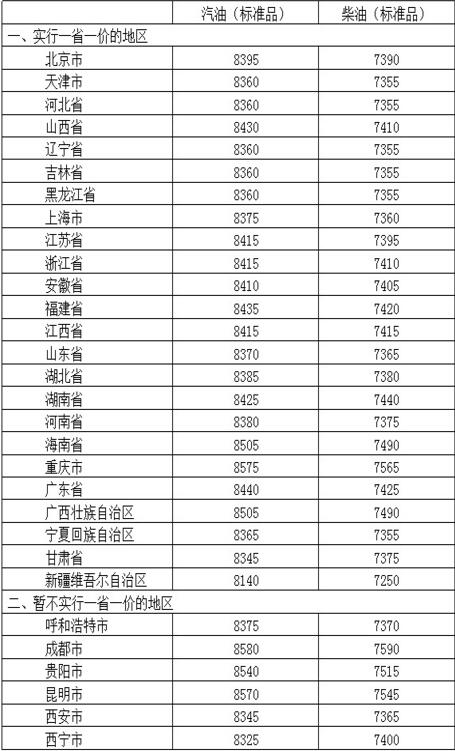 |  | 汽油（标准品） | 柴油（标准品） |
|---|---|---|
| 一、实行一省一价的地区 |  |  |
| 北京市 | 8395 | 7390 |
| 天津市 | 8360 | 7355 |
| 河北省 | 8360 | 7355 |
| 山西省 | 8430 | 7410 |
| 辽宁省 | 8360 | 7355 |
| 吉林省 | 8360 | 7355 |
| 黑龙江省 | 8360 | 7355 |
| 上海市 | 8375 | 7360 |
| 江苏省 | 8415 | 7395 |
| 浙江省 | 8415 | 7410 |
| 安徽省 | 8410 | 7405 |
| 福建省 | 8435 | 7420 |
| 江西省 | 8415 | 7415 |
| 山东省 | 8370 | 7365 |
| 湖北省 | 8385 | 7380 |
| 湖南省 | 8425 | 7440 |
| 河南省 | 8380 | 7375 |
| 海南省 | 8505 | 7490 |
| 重庆市 | 8575 | 7565 |
| 广东省 | 8440 | 7425 |
| 广西壮族自治区 | 8505 | 7490 |
| 宁夏回族自治区 | 8365 | 7355 |
| 甘肃省 | 8345 | 7375 |
| 新疆维吾尔自治区 | 8140 | 7250 |
| 二、暂不实行一省一价的地区 |  |  |
| 呼和浩特市 | 8375 | 7370 |
| 成都市 | 8580 | 7590 |
| 贵阳市 | 8540 | 7515 |
| 昆明市 | 8570 | 7545 |
| 西安市 | 8345 | 7365 |
| 西宁市 | 8325 | 7400 |